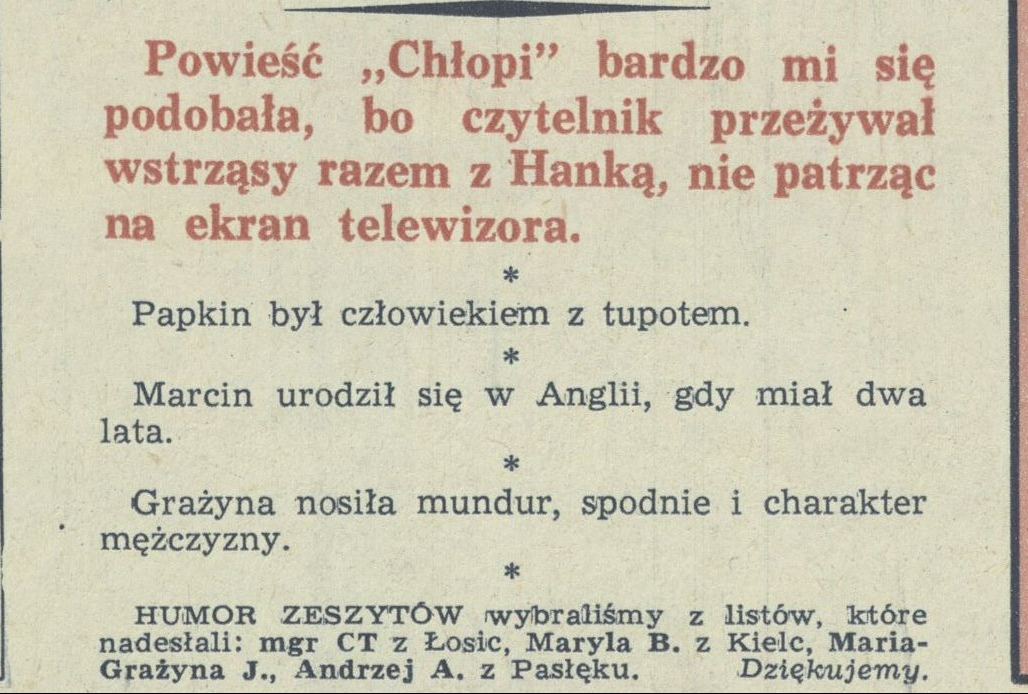 Powieść „Chłopi" bardzo mi się podobała, bo czytelnik przeżywał wstrząsy razem z Hanką, nie patrząc na ekran telewizora.

*

Papkin był człowiekiem z tupotem.

*

Marcin urodził się w Anglii, gdy miał dwa lata.

*

Grażyna nosiła mundur, spodnie i charakter mężczyzny.

*

HUMOR ZESZYTÓW wybraliśmy z listów, które nadesłali: mgr CT z Łosic, Maryla B. z Kielc, Maria-Grażyna J., Andrzej A. z Pasłęku. Dziękujemy.